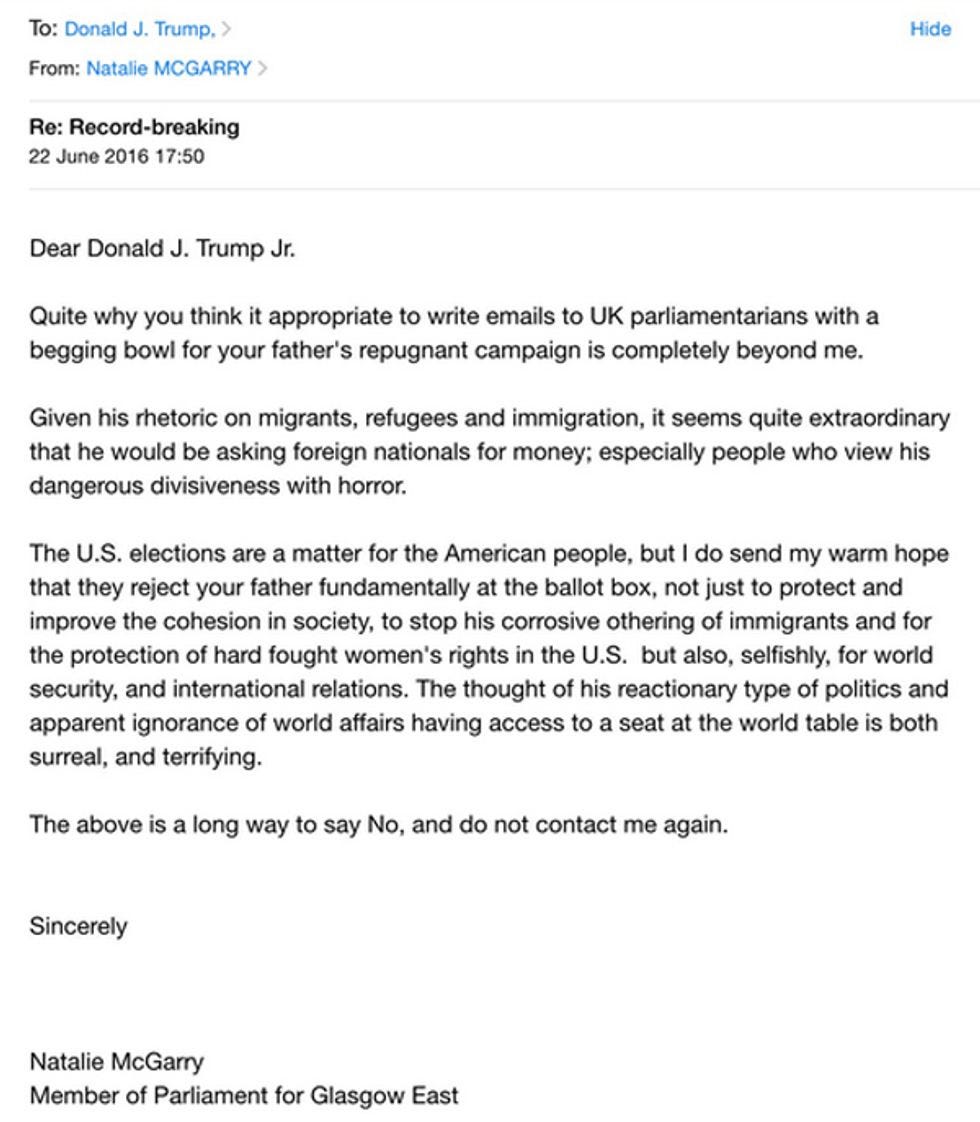 To: Donald J. Trump, >
Hide
From: Natalie MCGARRY >

Re: Record-breaking
22 June 2016 17:50

Dear Donald J. Trump Jr.

Quite why you think it appropriate to write emails to UK parliamentarians with a begging bowl for your father's repugnant campaign is completely beyond me.

Given his rhetoric on migrants, refugees and immigration, it seems quite extraordinary that he would be asking foreign nationals for money; especially people who view his dangerous divisiveness with horror.

The U.S. elections are a matter for the American people, but I do send my warm hope that they reject your father fundamentally at the ballot box, not just to protect and improve the cohesion in society, to stop his corrosive othering of immigrants and for the protection of hard fought women's rights in the U.S. but also, selfishly, for world security, and international relations. The thought of his reactionary type of politics and apparent ignorance of world affairs having access to a seat at the world table is both surreal, and terrifying.

The above is a long way to say No, and do not contact me again.

Sincerely

Natalie McGarry
Member of Parliament for Glasgow East